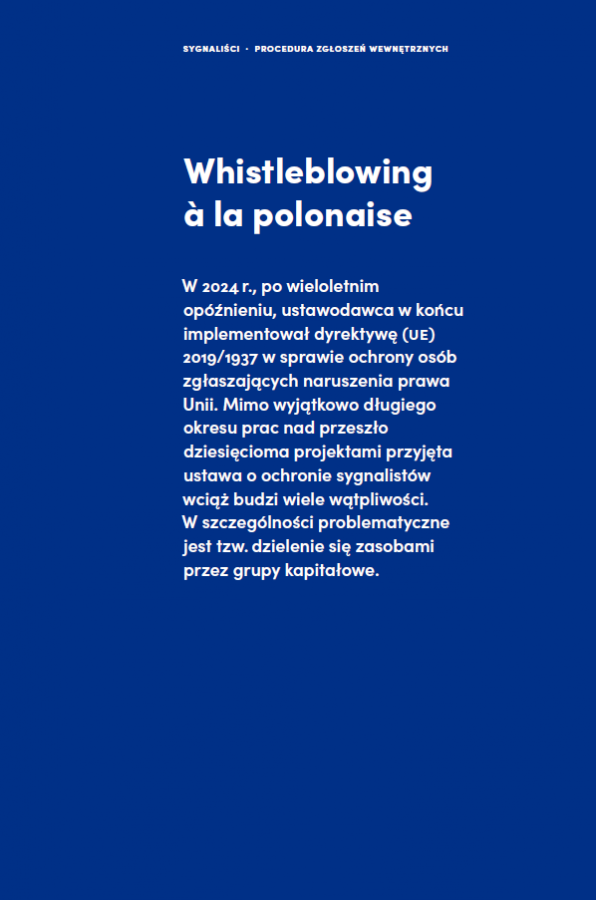 SYGNALIŚCI · PROCEDURA ZGŁOSZEŃ WEWNĘTRZNYCH

Whistleblowing à la polonaise

W 2024 r., po wieloletnim opóźnieniu, ustawodawca w końcu implementował dyrektywę (UE) 2019/1937 w sprawie ochrony osób zgłaszających naruszenia prawa Unii. Mimo wyjątkowo długiego okresu prac nad przeszło dziesięcioma projektami przyjęta ustawa o ochronie sygnalistów wciąż budzi wiele wątpliwości. W szczególności problematyczne jest tzw. dzielenie się zasobami przez grupy kapitałowe.